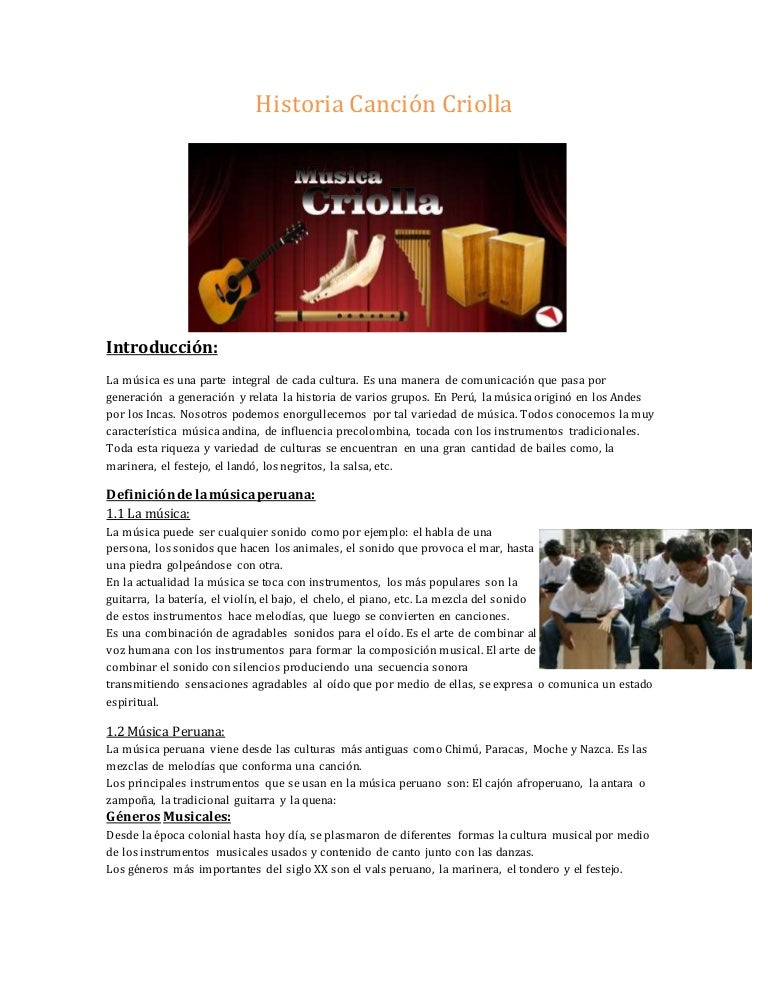 Historia Canción Criolla

Musica Criolla

Introducción:

La música es una parte integral de cada cultura. Es una manera de comunicación que pasa por generación a generación y relata la historia de varios grupos. En Perú, la música originó en los Andes por los Incas. Nosotros podemos enorgullecernos por tal variedad de música. Todos conocemos la muy característica música andina, de influencia precolombina, tocada con los instrumentos tradicionales. Toda esta riqueza y variedad de culturas se encuentran en una gran cantidad de bailes como, la marinera, el festejo, el landó, los negritos, la salsa, etc.

Definición de la música peruana:

1.1 La música:

La música puede ser cualquier sonido como por ejemplo: el habla de una persona, los sonidos que hacen los animales, el sonido que provoca el mar, hasta una piedra golpeándose con otra.

En la actualidad la música se toca con instrumentos, los más populares son la guitarra, la batería, el violín, el bajo, el chelo, el piano, etc. La mezcla del sonido de estos instrumentos hace melodías, que luego se convierten en canciones.

Es una combinación de agradables sonidos para el oído. Es el arte de combinar al voz humana con los instrumentos para formar la composición musical. El arte de combinar el sonido con silencios produciendo una secuencia sonora transmitiendo sensaciones agradables al oído que por medio de ellas, se expresa o comunica un estado espiritual.

1.2 Música Peruana:

La música peruana viene desde las culturas más antiguas como Chimú, Paracas, Moche y Nazca. Es las mezclas de melodías que conforma una canción.

Los principales instrumentos que se usan en la música peruano son: El cajón afroperuano, la antara o zampoña, la tradicional guitarra y la quena:

Géneros Musicales:

Desde la época colonial hasta hoy día, se plasmaron de diferentes formas la cultura musical por medio de los instrumentos musicales usados y contenido de canto junto con las danzas.

Los géneros más importantes del siglo XX son el vals peruano, la marinera, el tondero y el festejo.